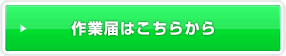 作業届はこちらから